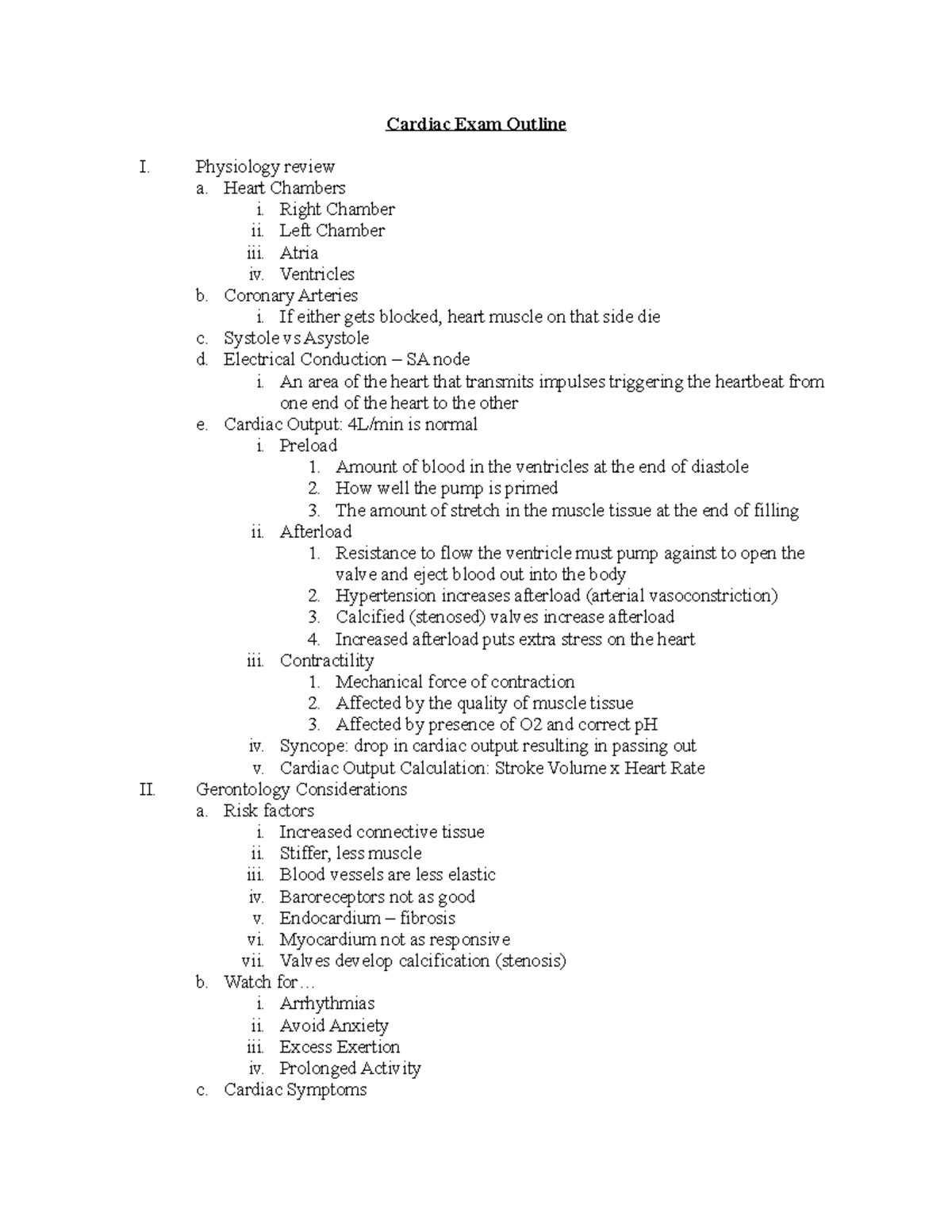 Cardiac Exam Outline

I. Physiology review
a. Heart Chambers
i. Right Chamber
ii. Left Chamber
iii. Atria
iv. Ventricles
b. Coronary Arteries
i. If either gets blocked, heart muscle on that side die
c. Systole vs Asystole
d. Electrical Conduction – SA node
i. An area of the heart that transmits impulses triggering the heartbeat from one end of the heart to the other
e. Cardiac Output: 4L/min is normal
i. Preload
1. Amount of blood in the ventricles at the end of diastole
2. How well the pump is primed
3. The amount of stretch in the muscle tissue at the end of filling
ii. Afterload
1. Resistance to flow the ventricle must pump against to open the valve and eject blood out into the body
2. Hypertension increases afterload (arterial vasoconstriction)
3. Calcified (stenosed) valves increase afterload
4. Increased afterload puts extra stress on the heart
iii. Contractility
1. Mechanical force of contraction
2. Affected by the quality of muscle tissue
3. Affected by presence of O2 and correct pH
iv. Syncope: drop in cardiac output resulting in passing out
v. Cardiac Output Calculation: Stroke Volume x Heart Rate
II. Gerontology Considerations
a. Risk factors
i. Increased connective tissue
ii. Stiffer, less muscle
iii. Blood vessels are less elastic
iv. Baroreceptors not as good
v. Endocardium – fibrosis
vi. Myocardium not as responsive
vii. Valves develop calcification (stenosis)
b. Watch for…
i. Arrhythmias
ii. Avoid Anxiety
iii. Excess Exertion
iv. Prolonged Activity
c. Cardiac Symptoms